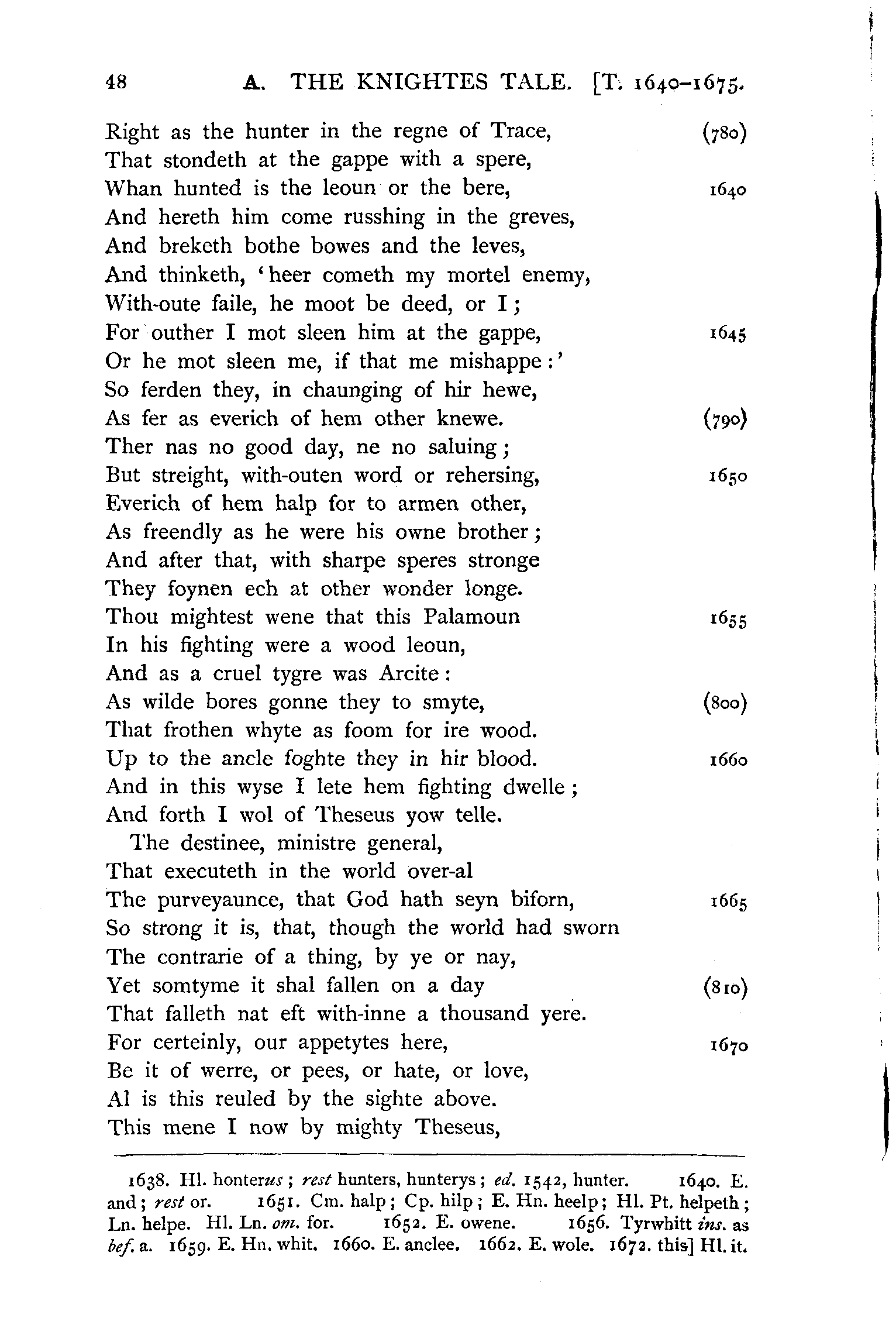 48 A. THE KNIGHTES TALE. [T. 1640–1675.

Right as the hunter in the regne of Trace, (780)
That stondeth at the gappe with a spere,
Whan hunted is the leoun or the bere, 1640
And hereth him come russhing in the greves,
And breketh bothe bowes and the leves,
And thinketh, 'heer cometh my mortel enemy,
With-oute faile, he moot be deed, or I;
For outher I mot sleen him at the gappe, 1645
Or he mot sleen me, if that me mishappe:'
So ferden they, in chaunging of hir hewe,
As fer as everich of hem other knewe. (790)
Ther nas no good day, ne no saluing;
But streight, with-outen word or rehersing, 1650
Everich of hem halp for to armen other,
As freendly as he were his owne brother;
And after that, with sharpe speres stronge
They foynen ech at other wonder longe.
Thou mightest wene that this Palamoun 1655
In his fighting were a wood leoun,
And as a cruel tygre was Arcite:
As wilde bores gonne they to smyte, (800)
That frothen whyte as foom for ire wood.
Up to the ancle foghte they in hir blood. 1660
And in this wyse I lete hem fighting dwelle;
And forth I wol of Theseus yow telle.
The destinee, ministre general,
That executeth in the world over-al
The purveyaunce, that God hath seyn biforn, 1665
So strong it is, that, though the world had sworn
The contrarie of a thing, by ye or nay,
Yet somtyme it shal fallen on a day (810)
That falleth nat eft with-inne a thousand yere.
For certeinly, our appetytes here, 1670
Be it of werre, or pees, or hate, or love,
Al is this reuled by the sighte above.
This mene I now by mighty Theseus,

1638. Hl. honterus; rest hunters, hunterys; ed. 1542, hunter. 1640. E. and; rest or. 1651. Cm. halp; Cp. hilp; E. Hn. heelp; Hl. Pt. helpeth; Ln. helpe. Hl. Ln. om. for. 1652. E. owene. 1656. Tyrwhitt ins. as bef. a. 1659. E. Hn. whit. 1660. E. anclee. 1662. E. wole. 1672. this] Hl. it.